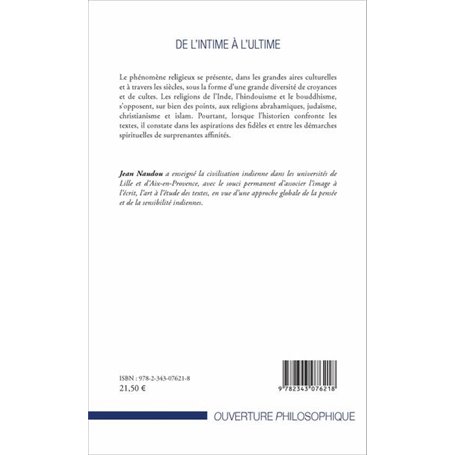 DE L'INTIME À L'ULTIME

Le phénomène religieux se présente, dans les grandes aires culturelles et à travers les siècles, sous la forme d'une grande diversité de croyances et de cultes. Les religions de l'Inde, l'hindouisme et le bouddhisme, s'opposent, sur bien des points, aux religions abrahamiques, judaïsme, christianisme et islam. Pourtant, lorsque l'historien confronte les textes, il constate dans les aspirations des fidèles et entre les démarches spirituelles de surprenantes affinités.

Jean Naudou a enseigné la civilisation indienne dans les universités de Lille et d'Aix-en-Provence, avec le souci permanent d'associer l'image à l'écrit, l'art à l'étude des textes, en vue d'une approche globale de la pensée et de la sensibilité indiennes.

ISBN : 978-2-343-07621-8
21,50 €

9 782343 076218

OUVERTURE PHILOSOPHIQUE